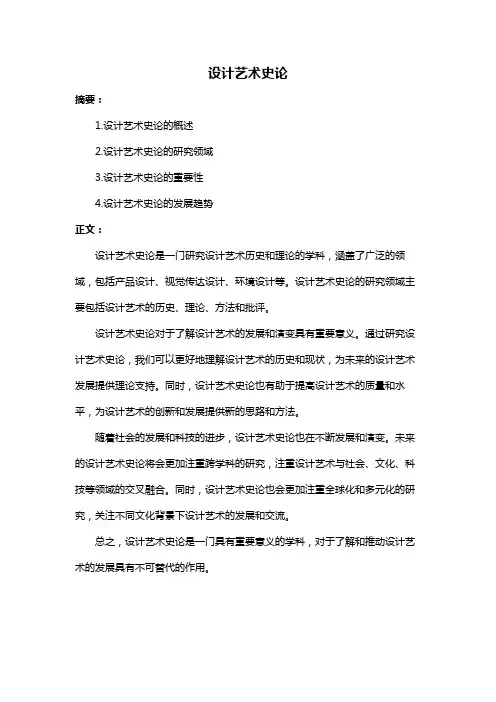 设计艺术史论

摘要：

1.设计艺术史论的概述

2.设计艺术史论的研究领域

3.设计艺术史论的重要性

4.设计艺术史论的发展趋势

正文：

设计艺术史论是一门研究设计艺术历史和理论的学科，涵盖了广泛的领域，包括产品设计、视觉传达设计、环境设计等。设计艺术史论的研究领域主要包括设计艺术的历史、理论、方法和批评。

设计艺术史论对于了解设计艺术的发展和演变具有重要意义。通过研究设计艺术史论，我们可以更好地理解设计艺术的历史和现状，为未来的设计艺术发展提供理论支持。同时，设计艺术史论也有助于提高设计艺术的质量和水平，为设计艺术的创新和发展提供新的思路和方法。

随着社会的发展和科技的进步，设计艺术史论也在不断发展和演变。未来的设计艺术史论将会更加注重跨学科的研究，注重设计艺术与社会、文化、科技等领域的交叉融合。同时，设计艺术史论也会更加注重全球化和多元化的研究，关注不同文化背景下设计艺术的发展和交流。

总之，设计艺术史论是一门具有重要意义的学科，对于了解和推动设计艺术的发展具有不可替代的作用。